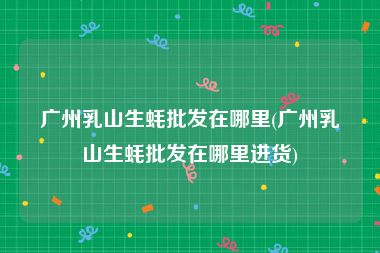 广州乳山生蚝批发在哪里(广州乳山生蚝批发在哪里进货)